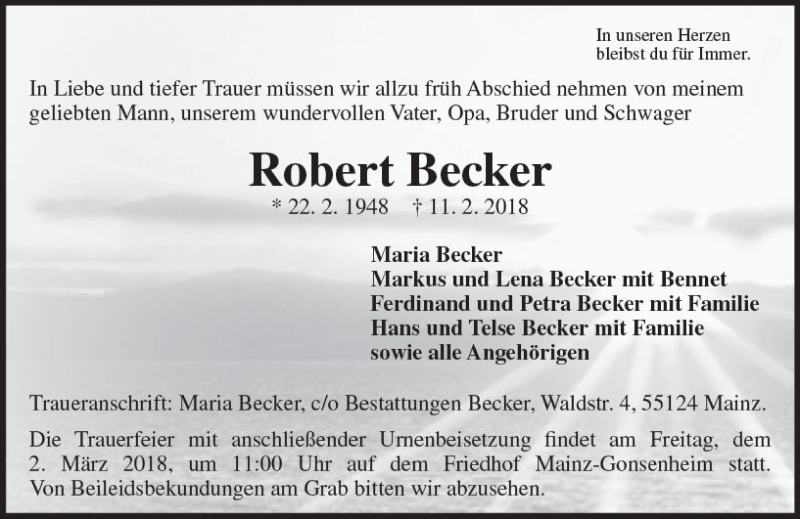 In unseren Herzen
bleibst du für Immer.

In Liebe und tiefer Trauer müssen wir allzu früh Abschied nehmen von meinem geliebten Mann, unserem wundervollen Vater, Opa, Bruder und Schwager

Robert Becker

* 22. 2. 1948 † 11. 2. 2018

Maria Becker
Markus und Lena Becker mit Bennet
Ferdinand und Petra Becker mit Familie
Hans und Telse Becker mit Familie
sowie alle Angehörigen

Traueranschrift: Maria Becker, c/o Bestattungen Becker, Waldstr. 4, 55124 Mainz.

Die Trauerfeier mit anschließender Urnenbeisetzung findet am Freitag, dem 2. März 2018, um 11:00 Uhr auf dem Friedhof Mainz-Gonsenheim statt. Von Beileidsbekundungen am Grab bitten wir abzusehen.